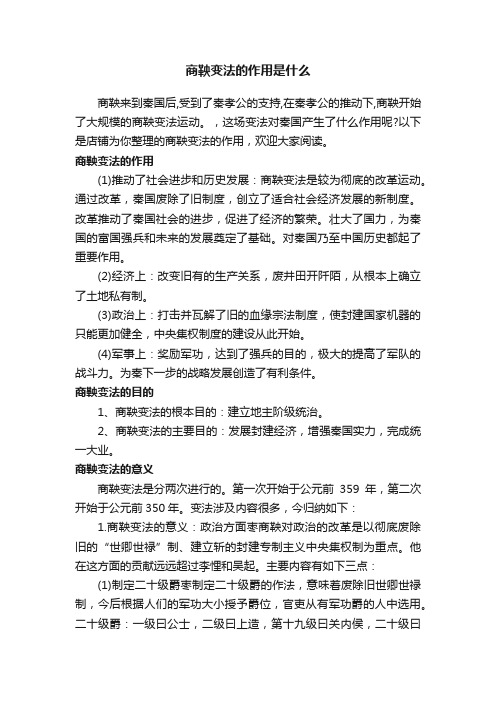 商鞅变法的作用是什么

商鞅来到秦国后,受到了秦孝公的支持,在秦孝公的推动下,商鞅开始了大规模的商鞅变法运动。，这场变法对秦国产生了什么作用呢?以下是店铺为你整理的商鞅变法的作用，欢迎大家阅读。

商鞅变法的作用

(1)推动了社会进步和历史发展：商鞅变法是较为彻底的改革运动。通过改革，秦国废除了旧制度，创立了适合社会经济发展的新制度。改革推动了秦国社会的进步，促进了经济的繁荣。壮大了国力，为秦国的富国强兵和未来的发展奠定了基础。对秦国乃至中国历史都起了重要作用。

(2)经济上：改变旧有的生产关系，废井田开阡陌，从根本上确立了土地私有制。

(3)政治上：打击并瓦解了旧的血缘宗法制度，使封建国家机器的只能更加健全，中央集权制度的建设从此开始。

(4)军事上：奖励军功，达到了强兵的目的，极大的提高了军队的战斗力。为秦下一步的战略发展创造了有利条件。

商鞅变法的目的

1、商鞅变法的根本目的：建立地主阶级统治。

2、商鞅变法的主要目的：发展封建经济，增强秦国实力，完成统一大业。

商鞅变法的意义

商鞅变法是分两次进行的。第一次开始于公元前 359 年，第二次开始于公元前 350 年。变法涉及内容很多，今归纳如下：

1.商鞅变法的意义：政治方面枣商鞅对政治的改革是以彻底废除旧的“世卿世禄”制、建立新的封建专制主义中央集权制为重点。他在这方面的贡献远远超过李悝和吴起。主要内容有如下三点：

(1)制定二十级爵枣制定二十级爵的作法，意味着废除旧世卿世禄制，今后根据人们的军功大小授予爵位，官吏从有军功爵的人中选用。二十级爵：一级曰公士，二级曰上造，第十九级曰关内侯，二十级曰